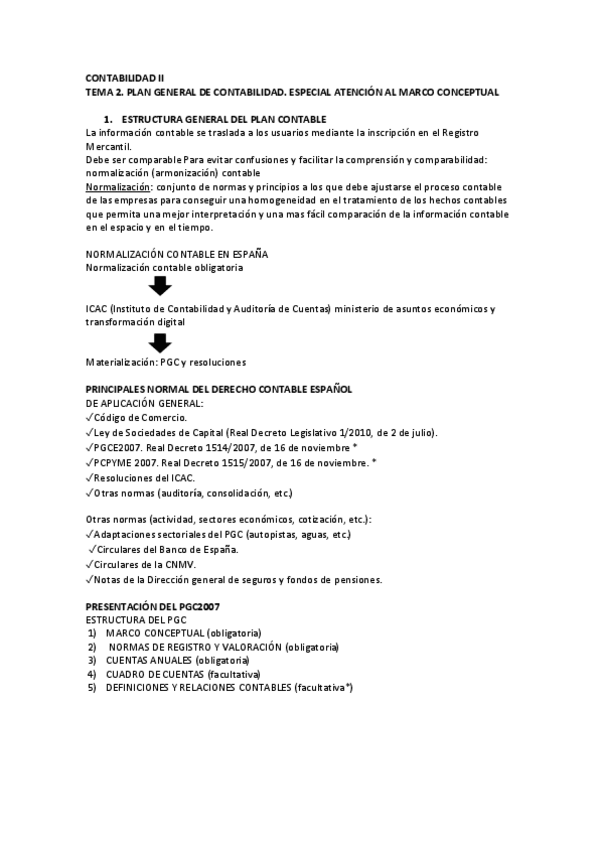 CONTABILIDAD II
TEMA 2. PLAN GENERAL DE CONTABILIDAD. ESPECIAL ATENCIÓN AL MARCO CONCEPTUAL

1. ESTRUCTURA GENERAL DEL PLAN CONTABLE
La información contable se traslada a los usuarios mediante la inscripción en el Registro Mercantil.
Debe ser comparable Para evitar confusiones y facilitar la comprensión y comparabilidad: normalización (armonización) contable
Normalización: conjunto de normas y principios a los que debe ajustarse el proceso contable de las empresas para conseguir una homogeneidad en el tratamiento de los hechos contables que permita una mejor interpretación y una mas fácil comparación de la información contable en el espacio y en el tiempo.

NORMALIZACIÓN CONTABLE EN ESPAÑA
Normalización contable obligatoria

ICAC (Instituto de Contabilidad y Auditoría de Cuentas) ministerio de asuntos económicos y transformación digital

Materialización: PGC y resoluciones

PRINCIPALES NORMAL DEL DERECHO CONTABLE ESPAÑOL
DE APLICACIÓN GENERAL:
✓Código de Comercio.
✓Ley de Sociedades de Capital (Real Decreto Legislativo 1/2010, de 2 de julio).
✓PGCE2007. Real Decreto 1514/2007, de 16 de noviembre *
✓PCPYME 2007. Real Decreto 1515/2007, de 16 de noviembre. *
✓Resoluciones del ICAC.
✓Otras normas (auditoría, consolidación, etc.)

Otras normas (actividad, sectores económicos, cotización, etc.):
✓Adaptaciones sectoriales del PGC (autopistas, aguas, etc.)
✓Circulares del Banco de España.
✓Circulares de la CNMV.
✓Notas de la Dirección general de seguros y fondos de pensiones.

PRESENTACIÓN DEL PGC2007
ESTRUCTURA DEL PGC
1) MARCO CONCEPTUAL (obligatoria)
2) NORMAS DE REGISTRO Y VALORACIÓN (obligatoria)
3) CUENTAS ANUALES (obligatoria)
4) CUADRO DE CUENTAS (facultativa)
5) DEFINICIONES Y RELACIONES CONTABLES (facultativa*)